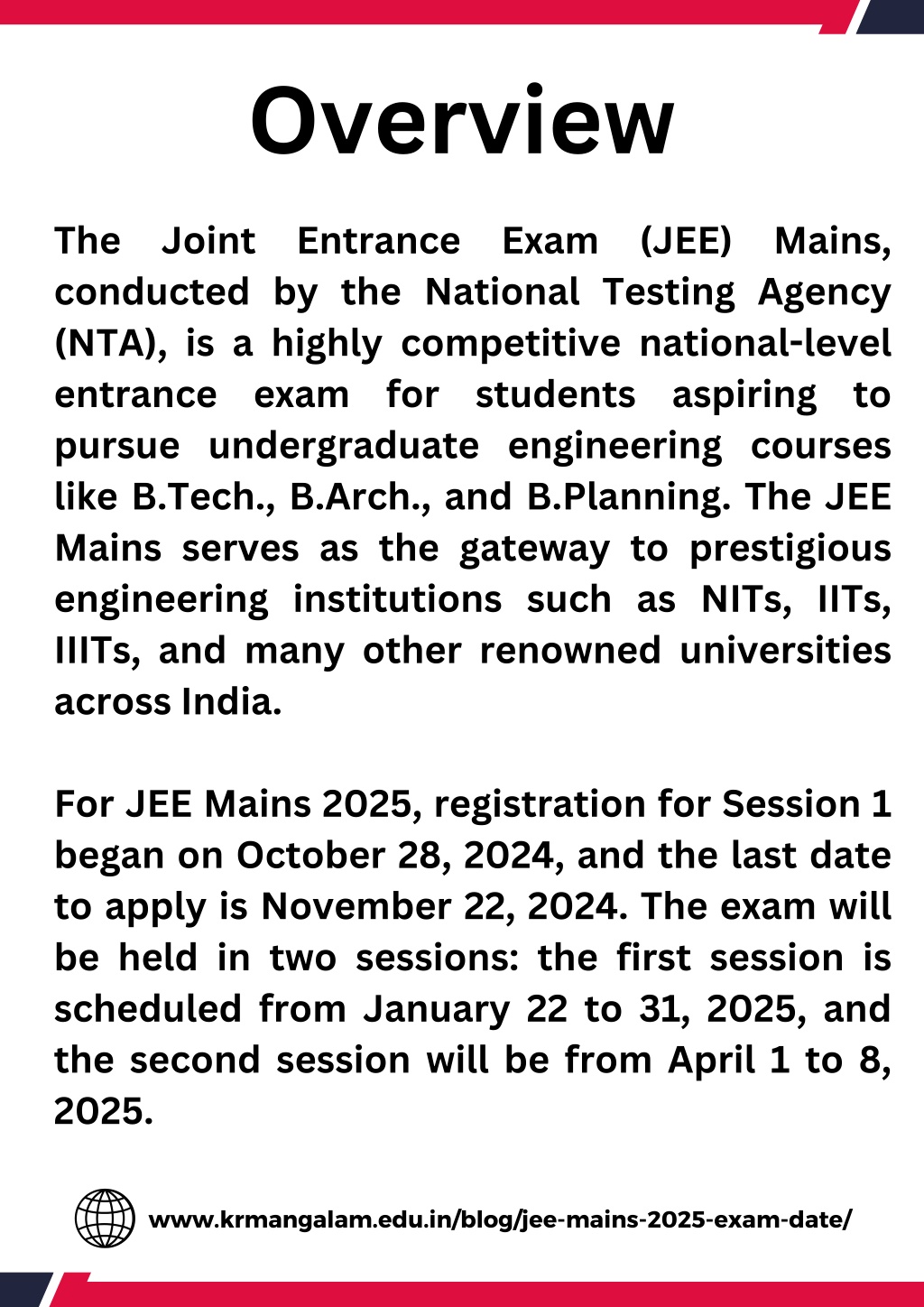 Overview

The Joint Entrance Exam (JEE) Mains, conducted by the National Testing Agency (NTA), is a highly competitive national-level entrance exam for students aspiring to pursue undergraduate engineering courses like B.Tech., B.Arch., and B.Planning. The JEE Mains serves as the gateway to prestigious engineering institutions such as NITs, IITs, IIITs, and many other renowned universities across India.

For JEE Mains 2025, registration for Session 1 began on October 28, 2024, and the last date to apply is November 22, 2024. The exam will be held in two sessions: the first session is scheduled from January 22 to 31, 2025, and the second session will be from April 1 to 8, 2025.

www.krmangalam.edu.in/blog/jee-mains-2025-exam-date/